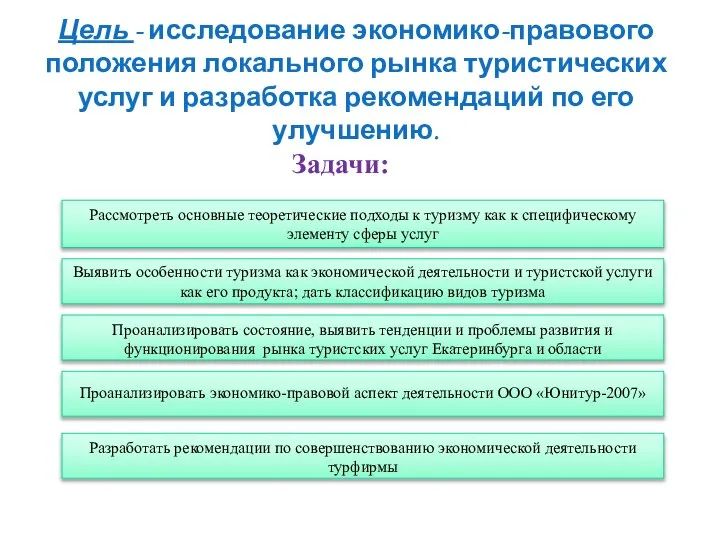 Цель - исследование экономико-правового положения локального рынка туристических услуг и разработка рекомендаций по его улучшению.

Задачи:

Рассмотреть основные теоретические подходы к туризму как к специфическому элементу сферы услуг

Выявить особенности туризма как экономической деятельности и туристской услуги как его продукта; дать классификацию видов туризма

Проанализировать состояние, выявить тенденции и проблемы развития и функционирования рынка туристских услуг Екатеринбурга и области

Проанализировать экономико-правовой аспект деятельности ООО «Юнитур-2007»

Разработать рекомендации по совершенствованию экономической деятельности турфирмы